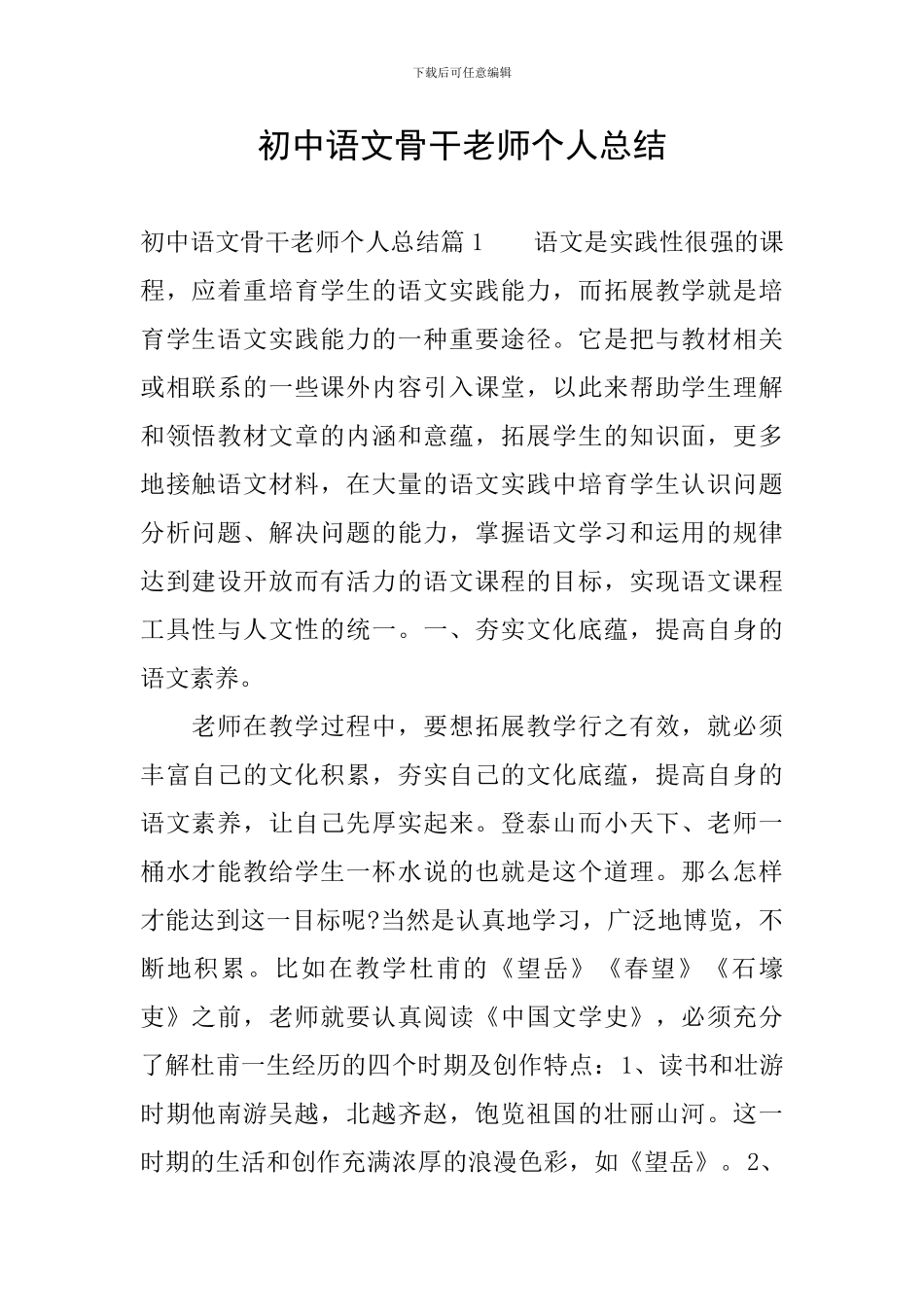 下载后可任意编辑

初中语文骨干老师个人总结

初中语文骨干老师个人总结篇1　　语文是实践性很强的课程，应着重培育学生的语文实践能力，而拓展教学就是培育学生语文实践能力的一种重要途径。它是把与教材相关或相联系的一些课外内容引入课堂，以此来帮助学生理解和领悟教材文章的内涵和意蕴，拓展学生的知识面，更多地接触语文材料，在大量的语文实践中培育学生认识问题分析问题、解决问题的能力，掌握语文学习和运用的规律达到建设开放而有活力的语文课程的目标，实现语文课程工具性与人文性的统一。一、夯实文化底蕴，提高自身的语文素养。

老师在教学过程中，要想拓展教学行之有效，就必须丰富自己的文化积累，夯实自己的文化底蕴，提高自身的语文素养，让自己先厚实起来。登泰山而小天下、老师一桶水才能教给学生一杯水说的也就是这个道理。那么怎样才能达到这一目标呢?当然是认真地学习，广泛地博览，不断地积累。比如在教学杜甫的《望岳》《春望》《石壕吏》之前，老师就要认真阅读《中国文学史》，必须充分了解杜甫一生经历的四个时期及创作特点：1、读书和壮游时期他南游吴越，北越齐赵，饱览祖国的壮丽山河。这一时期的生活和创作充满浓厚的浪漫色彩，如《望岳》。2、